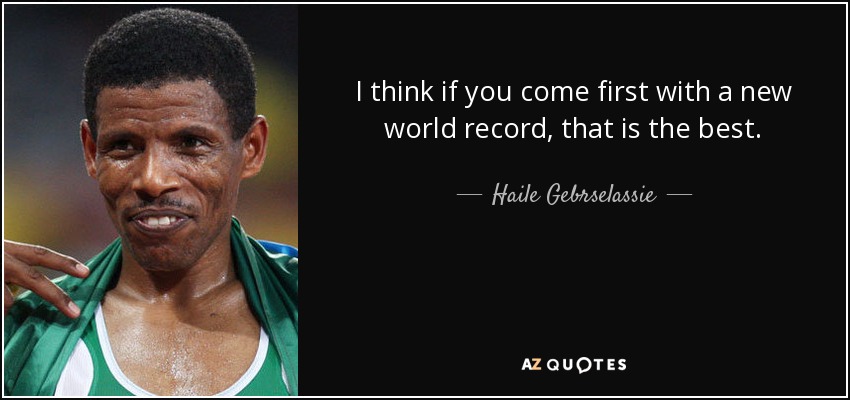 I think if you come first with a new world record, that is the best.

— Haile Gebrselassie —

AZ QUOTES